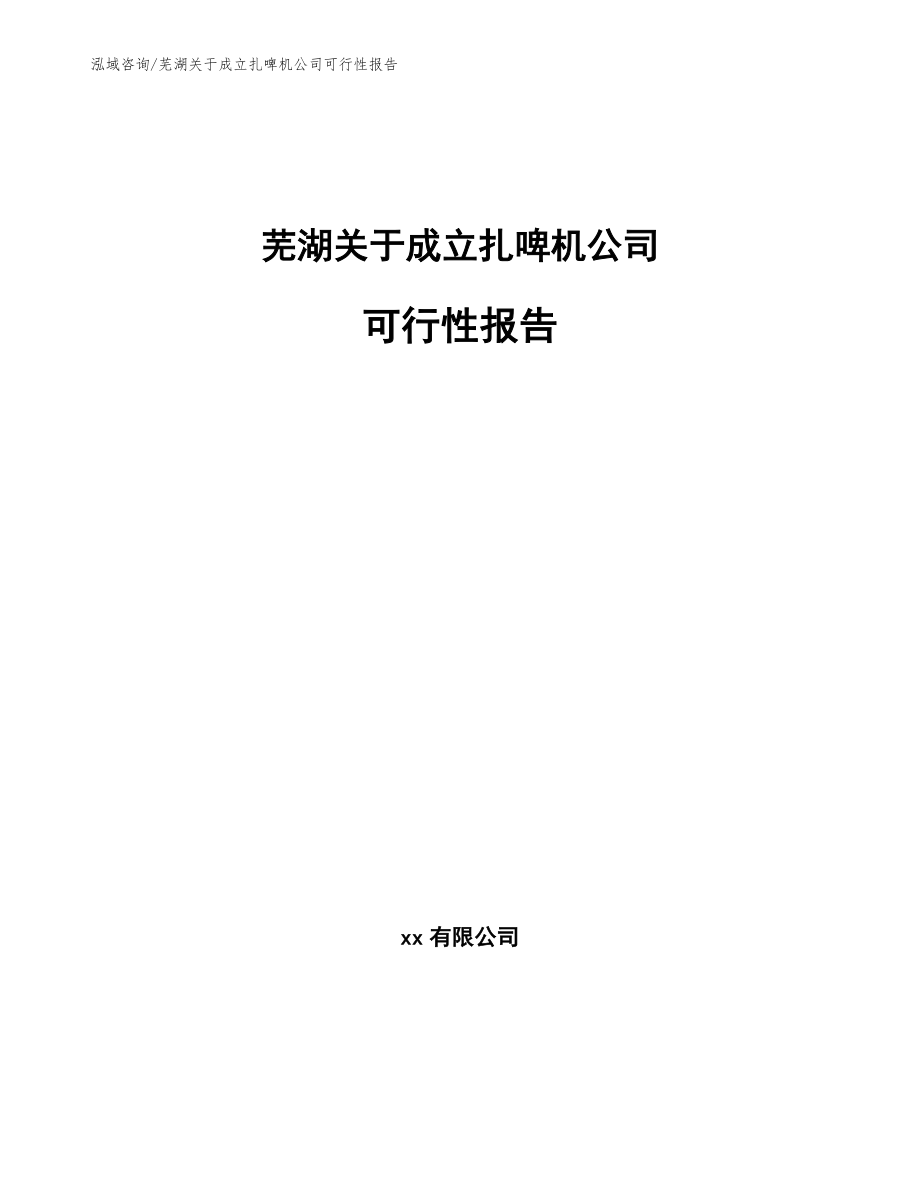 泓域咨询/芜湖关于成立扎啤机公司可行性报告

芜湖关于成立扎啤机公司

可行性报告

xx 有限公司